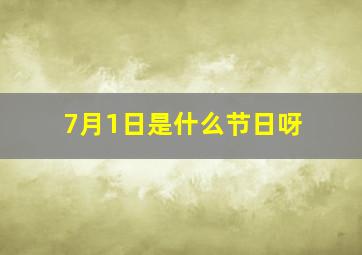 7月1日是什么节日呀